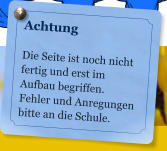 Achtung

Die Seite ist noch nicht fertig und erst im Aufbau begriffen. Fehler und Anregungen bitte an die Schule.